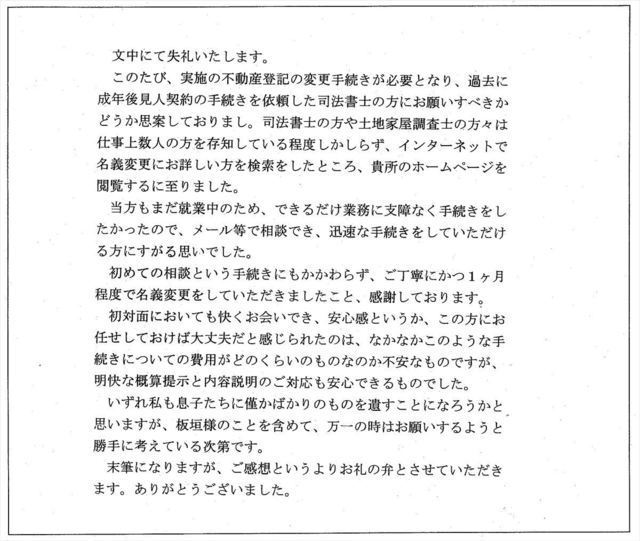 文中にて失礼いたします。

このたび、実施の不動産登記の変更手続きが必要となり、過去に成年後見人契約の手続きを依頼した司法書士の方にお願いすべきかどうか思案しておりまし。司法書士の方や土地家屋調査士の方々は仕事上数人の方を存知している程度しかしらず、インターネットで名義変更にお詳しい方を検索をしたところ、貴所のホームページを閲覧するに至りました。

当方もまだ就業中のため、できるだけ業務に支障なく手続きをしたかったので、メール等で相談でき、迅速な手続きをしていただける方にすがる思いでした。

初めての相談という手続きにもかかわらず、ご丁寧にかつ１ヶ月程度で名義変更をしていただきましたこと、感謝しております。

初対面においても快くお会いでき、安心感というか、この方にお任せしておけば大丈夫だと感じられたのは、なかなかこのような手続きについての費用がどのくらいのものなのか不安なものですが、明快な概算提示と内容説明のご対応も安心できるものでした。

いずれ私も息子たちに僅かばかりのものを遺すことになろうかと思いますが、板垣様のことを含めて、万一の時はお願いするようと勝手に考えている次第です。

末筆になりますが、ご感想というよりお礼の弁とさせていただきます。ありがとうございました。